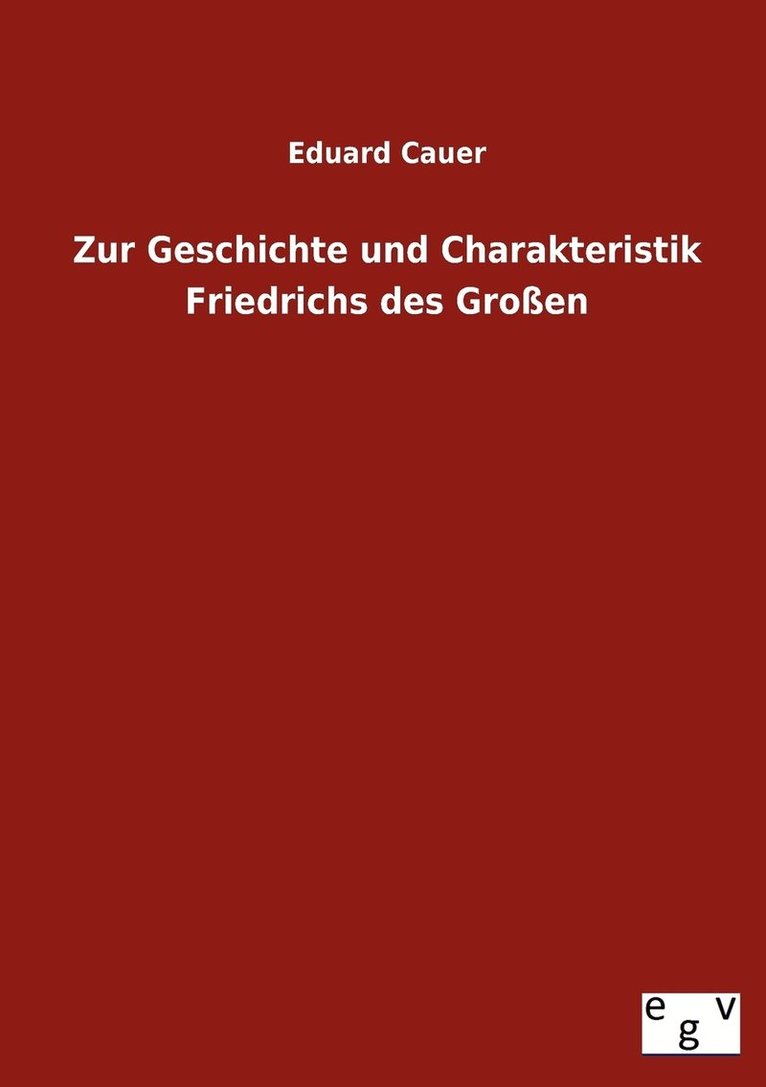 Eduard Cauer

Zur Geschichte und Charakteristik Friedrichs des Großen

egv